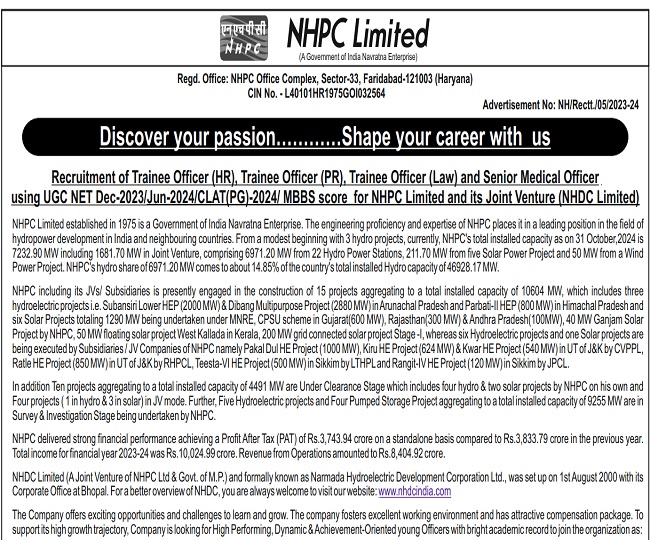 एनएचपीसी
NHPC

NHPC Limited
(A Government of India Navratna Enterprise)

Regd. Office: NHPC Office Complex, Sector-33, Faridabad-121003 (Haryana)
CIN No. - L40101HR1975GOI032564

Advertisement No: NH/Rectt./05/2023-24

Discover your passion............Shape your career with us

Recruitment of Trainee Officer (HR), Trainee Officer (PR), Trainee Officer (Law) and Senior Medical Officer using UGC NET Dec-2023/Jun-2024/CLAT(PG)-2024/ MBBS score for NHPC Limited and its Joint Venture (NHDC Limited)

NHPC Limited established in 1975 is a Government of India Navratna Enterprise. The engineering proficiency and expertise of NHPC places it in a leading position in the field of hydropower development in India and neighbouring countries. From a modest beginning with 3 hydro projects, currently, NHPC's total installed capacity as on 31 October,2024 is 7232.90 MW including 1681.70 MW in Joint Venture, comprising 6971.20 MW from 22 Hydro Power Stations, 211.70 MW from five Solar Power Project and 50 MW from a Wind Power Project. NHPC's hydro share of 6971.20 MW comes to about 14.85% of the country's total installed Hydro capacity of 46928.17 MW.

NHPC including its JVs/ Subsidiaries is presently engaged in the construction of 15 projects aggregating to a total installed capacity of 10604 MW, which includes three hydroelectric projects i.e. Subansiri Lower HEP (2000 MW) & Dibang Multipurpose Project (2880 MW) in Arunachal Pradesh and Parbati-II HEP (800 MW) in Himachal Pradesh and six Solar Projects totaling 1290 MW being undertaken under MNRE, CPSU scheme in Gujarat(600 MW), Rajasthan(300 MW) & Andhra Pradesh(100MW), 40 MW Ganjam Solar Project by NHPC, 50 MW floating solar project West Kallada in Kerala, 200 MW grid connected solar project Stage -I, whereas six Hydroelectric projects and one Solar projects are being executed by Subsidiaries / JV Companies of NHPC namely Pakal Dul HE Project (1000 MW), Kiru HE Project (624 MW) & Kwar HE Project (540 MW) in UT of J&K by CVPPL, Ratle HE Project (850 MW) in UT of J&K by RHPCL, Teesta-VI HE Project (500 MW) in Sikkim by LTHPL and Rangit-IV HE Project (120 MW) in Sikkim by JPCL.

In addition Ten projects aggregating to a total installed capacity of 4491 MW are Under Clearance Stage which includes four hydro & two solar projects by NHPC on his own and Four projects ( 1 in hydro & 3 in solar) in JV mode. Further, Five Hydroelectric projects and Four Pumped Storage Project aggregating to a total installed capacity of 9255 MW are in Survey & Investigation Stage being undertaken by NHPC.

NHPC delivered strong financial performance achieving a Profit After Tax (PAT) of Rs.3,743.94 crore on a standalone basis compared to Rs.3,833.79 crore in the previous year. Total income for financial year 2023-24 was Rs.10,024.99 crore. Revenue from Operations amounted to Rs.8,404.92 crore.

NHDC Limited (A Joint Venture of NHPC Ltd & Govt. of M.P.) and formally known as Narmada Hydroelectric Development Corporation Ltd., was set up on 1st August 2000 with its Corporate Office at Bhopal. For a better overview of NHDC, you are always welcome to visit our website: www.nhdcindia.com

The Company offers exciting opportunities and challenges to learn and grow. The company fosters excellent working environment and has attractive compensation package. To support its high growth trajectory, Company is looking for High Performing, Dynamic & Achievement-Oriented young Officers with bright academic record to join the organization as: